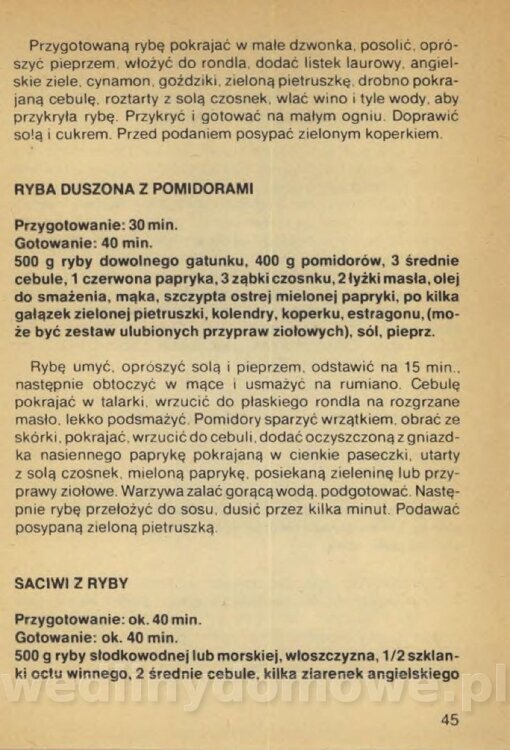 Przygotowaną rybę pokrajać w małe dzwonka, posolić, oprószyć pieprzem, włożyć do rondla, dodać listek laurowy, angielskie ziele, cynamon, goździki, zieloną pietruszkę, drobno pokrajaną cebulę, roztarty z solą czosnek, wlać wino i tyle wody, aby przykryła rybę. Przykryć i gotować na małym ogniu. Doprawić solą i cukrem. Przed podaniem posypać zielonym koperkiem.

RYBA DUSZONA Z POMIDORAMI

Przygotowanie: 30 min.
Gotowanie: 40 min.
500 g ryby dowolnego gatunku, 400 g pomidorów, 3 średnie cebule, 1 czerwona papryka, 3 ząbki czosnku, 2 łyżki masła, olej do smażenia, mąka, szczypta ostrej mielonej papryki, po kilka gałązek zielonej pietruszki, kolendry, koperku, estragonu, (może być zestaw ulubionych przypraw ziołowych), sól, pieprz.

Rybę umyć, oprószyć solą i pieprzem, odstawić na 15 min., następnie obtoczyć w mące i usmażyć na rumiano. Cebulę pokrajać w talarki, wrzucić do płaskiego rondla na rozgrzane masło, lekko podsmażyć. Pomidory sparzyć wrzątkiem, obrać ze skórki, pokrajać, wrzucić do cebuli, dodać oczyszczoną z gniazdka nasiennego paprykę pokrajaną w cienkie paseczki, utarty z solą czosnek, mieloną paprykę, posiekaną zieleninę lub przyprawy ziołowe. Warzywa zalać gorącą wodą, podgotować. Następnie rybę przełożyć do sosu, dusić przez kilka minut. Podawać posypaną zieloną pietruszką.

SACIWI Z RYBY

Przygotowanie: ok. 40 min.
Gotowanie: ok. 40 min.
500 g ryby słodkowodnej lub morskiej, włoszczyzna, 1/2 szklanki octu winnego, 2 średnie cebule, kilka ziarenek angielskiego

wedlinydomowe.pl

45